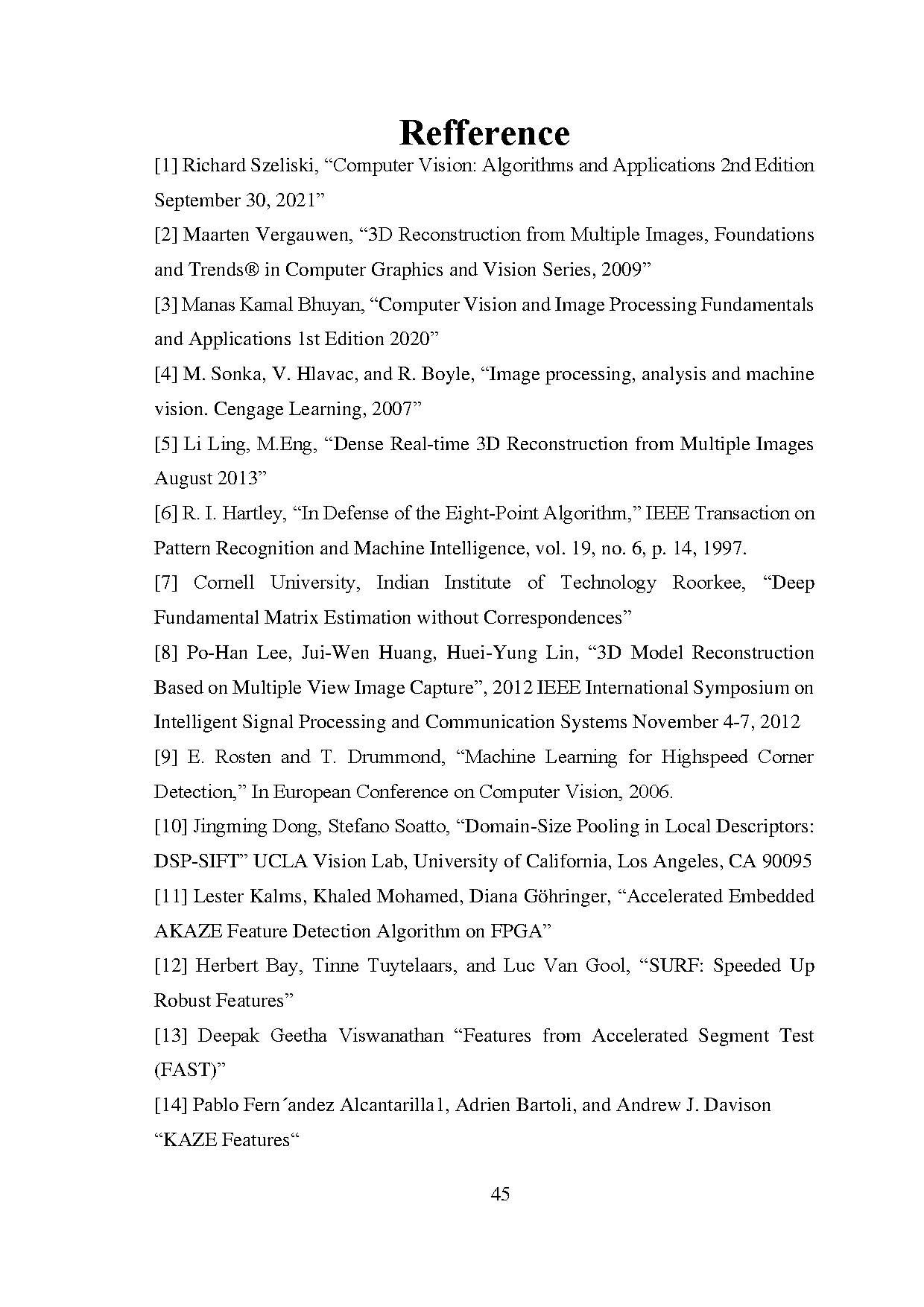 Refference

[1] Richard Szeliski, “Computer Vision: Algorithms and Applications 2nd Edition September 30, 2021”

[2] Maarten Vergauwen, “3D Reconstruction from Multiple Images, Foundations and Trends® in Computer Graphics and Vision Series, 2009”

[3] Manas Kamal Bhuyan, “Computer Vision and Image Processing Fundamentals and Applications 1st Edition 2020”

[4] M. Sonka, V. Hlavac, and R. Boyle, “Image processing, analysis and machine vision. Cengage Learning, 2007”

[5] Li Ling, M.Eng, “Dense Real-time 3D Reconstruction from Multiple Images August 2013”

[6] R. I. Hartley, “In Defense of the Eight-Point Algorithm,” IEEE Transaction on Pattern Recognition and Machine Intelligence, vol. 19, no. 6, p. 14, 1997.

[7] Cornell University, Indian Institute of Technology Roorkee, “Deep Fundamental Matrix Estimation without Correspondences”

[8] Po-Han Lee, Jui-Wen Huang, Huei-Yung Lin, “3D Model Reconstruction Based on Multiple View Image Capture”, 2012 IEEE International Symposium on Intelligent Signal Processing and Communication Systems November 4-7, 2012

[9] E. Rosten and T. Drummond, “Machine Learning for Highspeed Corner Detection,” In European Conference on Computer Vision, 2006.

[10] Jingming Dong, Stefano Soatto, “Domain-Size Pooling in Local Descriptors: DSP-SIFT” UCLA Vision Lab, University of California, Los Angeles, CA 90095

[11] Lester Kalms, Khaled Mohamed, Diana Göhringer, “Accelerated Embedded AKAZE Feature Detection Algorithm on FPGA”

[12] Herbert Bay, Tinne Tuytelaars, and Luc Van Gool, “SURF: Speeded Up Robust Features”

[13] Deepak Geetha Viswanathan “Features from Accelerated Segment Test (FAST)”

[14] Pablo Fern´andez Alcantarilla1, Adrien Bartoli, and Andrew J. Davison “KAZE Features“

45